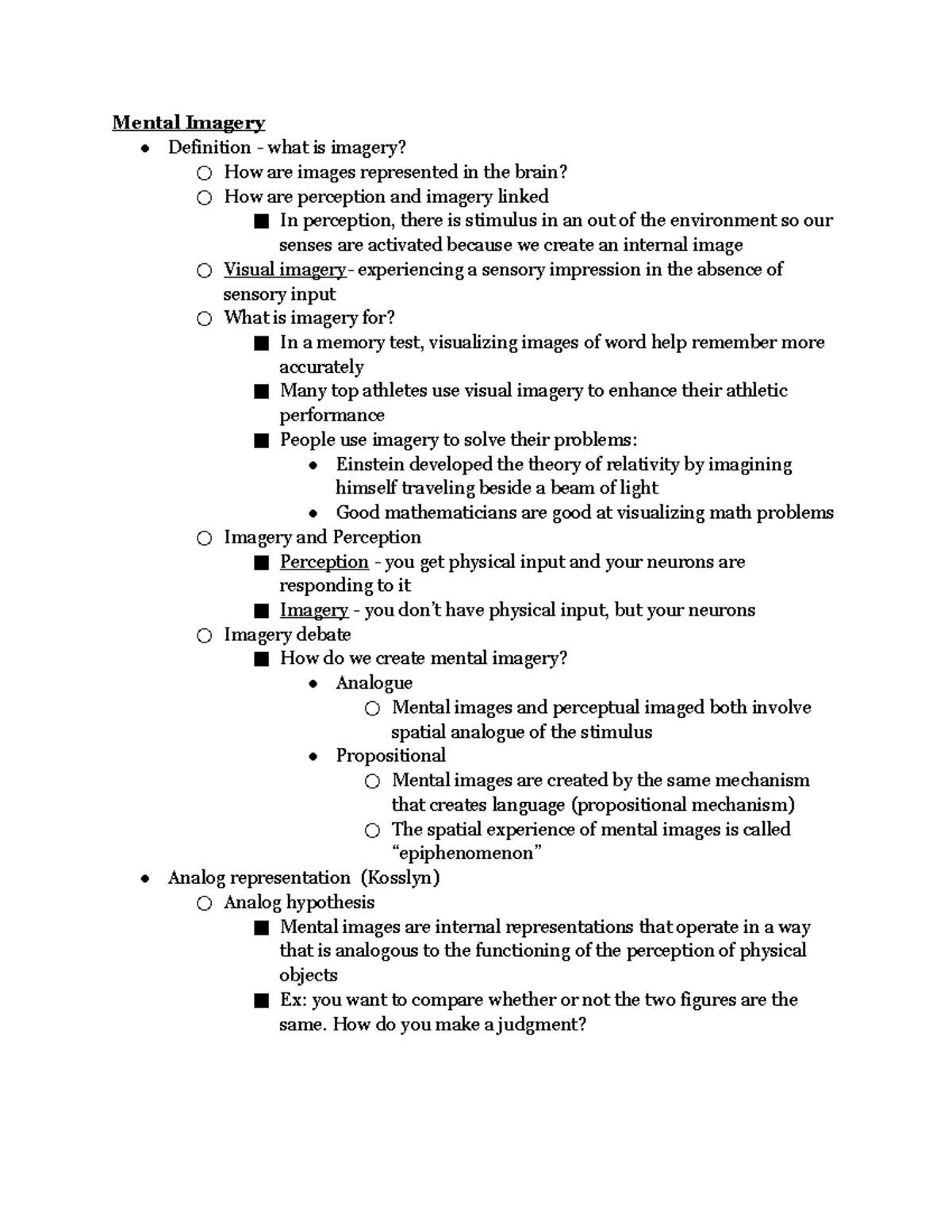 Mental Imagery
- Definition - what is imagery?
  - How are images represented in the brain?
  - How are perception and imagery linked
    - In perception, there is stimulus in an out of the environment so our senses are activated because we create an internal image
  - Visual imagery - experiencing a sensory impression in the absence of sensory input
  - What is imagery for?
    - In a memory test, visualizing images of word help remember more accurately
    - Many top athletes use visual imagery to enhance their athletic performance
    - People use imagery to solve their problems:
      - Einstein developed the theory of relativity by imagining himself traveling beside a beam of light
      - Good mathematicians are good at visualizing math problems
  - Imagery and Perception
    - Perception - you get physical input and your neurons are responding to it
    - Imagery - you don't have physical input, but your neurons
  - Imagery debate
    - How do we create mental imagery?
      - Analogue
        - Mental images and perceptual imaged both involve spatial analogue of the stimulus
      - Propositional
        - Mental images are created by the same mechanism that creates language (propositional mechanism)
        - The spatial experience of mental images is called "epiphenomenon"
- Analog representation (Kosslyn)
  - Analog hypothesis
    - Mental images are internal representations that operate in a way that is analogous to the functioning of the perception of physical objects
    - Ex: you want to compare whether or not the two figures are the same. How do you make a judgment?